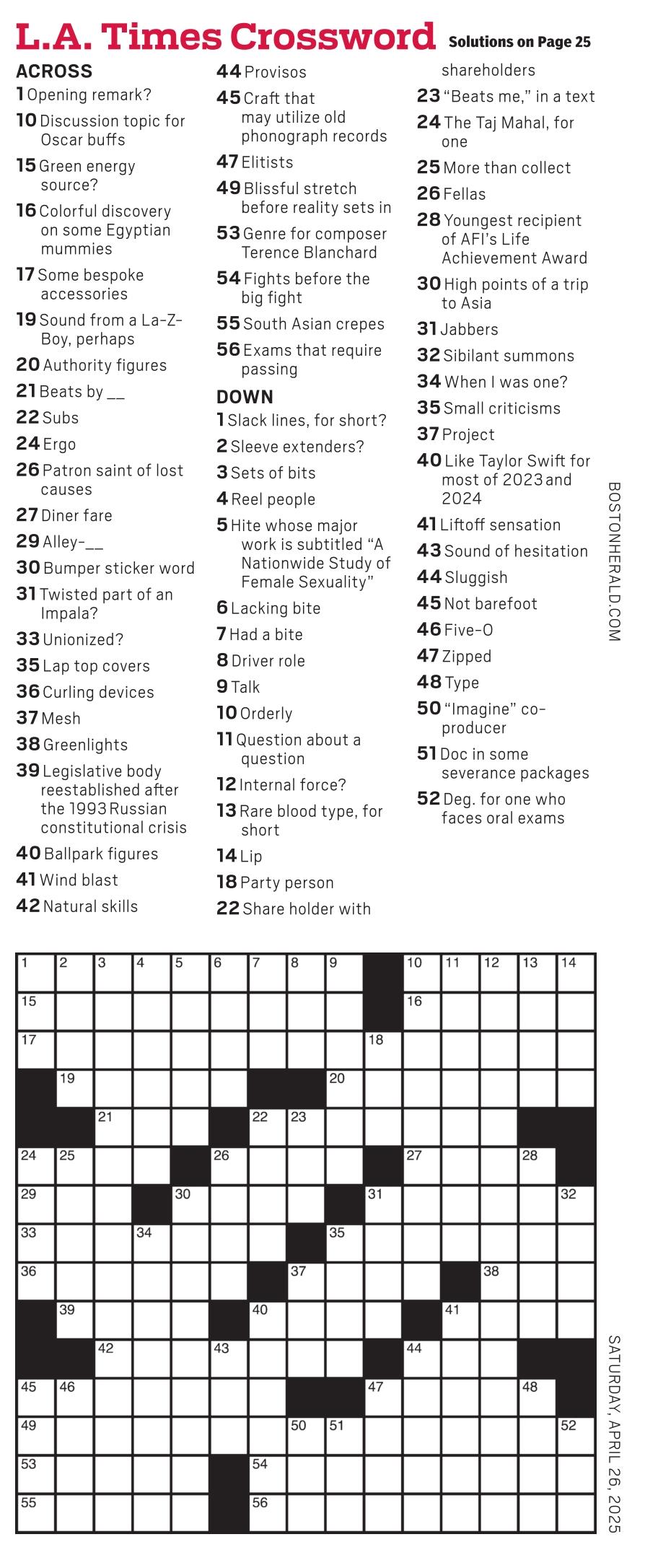 L.A. Times Crossword Solutions on Page 25

ACROSS
1 Opening remark?
10 Discussion topic for Oscar buffs
15 Green energy source?
16 Colorful discovery on some Egyptian mummies
17 Some bespoke accessories
19 Sound from a La-Z-Boy, perhaps
20 Authority figures
21 Beats by __
22 Subs
24 Ergo
26 Patron saint of lost causes
27 Diner fare
29 Alley-__
30 Bumper sticker word
31 Twisted part of an Impala?
33 Unionized?
35 Lap top covers
36 Curling devices
37 Mesh
38 Greenlights
39 Legislative body reestablished after the 1993 Russian constitutional crisis
40 Ballpark figures
41 Wind blast
42 Natural skills
44 Provisos
45 Craft that may utilize old phonograph records
47 Elitists
49 Blissful stretch before reality sets in
53 Genre for composer Terence Blanchard
54 Fights before the big fight
55 South Asian crepes
56 Exams that require passing

DOWN
1 Slack lines, for short?
2 Sleeve extenders?
3 Sets of bits
4 Reel people
5 Hite whose major work is subtitled "A Nationwide Study of Female Sexuality"
6 Lacking bite
7 Had a bite
8 Driver role
9 Talk
10 Orderly
11 Question about a question
12 Internal force?
13 Rare blood type, for short
14 Lip
18 Party person
22 Share holder with shareholders
23 "Beats me," in a text
24 The Taj Mahal, for one
25 More than collect
26 Fellas
28 Youngest recipient of AFI's Life Achievement Award
30 High points of a trip to Asia
31 Jabbers
32 Sibilant summons
34 When I was one?
35 Small criticisms
37 Project
40 Like Taylor Swift for most of 2023 and 2024
41 Liftoff sensation
43 Sound of hesitation
44 Sluggish
45 Not barefoot
46 Five-O
47 Zipped
48 Type
50 "Imagine" co-producer
51 Doc in some severance packages
52 Deg. for one who faces oral exams

BOSTONHERALD.COM

1 2 3 4 5 6 7 8 9 10 11 12 13 14 15 16 17 18 19 20 21 22 23 24 25 26 27 28 29 30 31 32 33 34 35 36 37 38 39 40 41 42 43 44 45 46 47 48 49 50 51 52 53 54 55 56

SATURDAY, APRIL 26, 2025